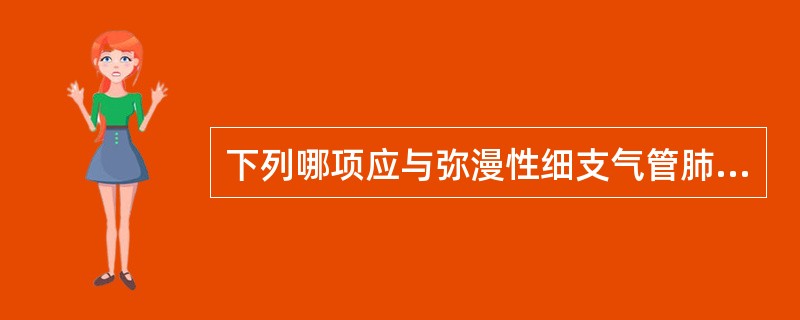 下列哪项应与弥漫性细支气管肺...